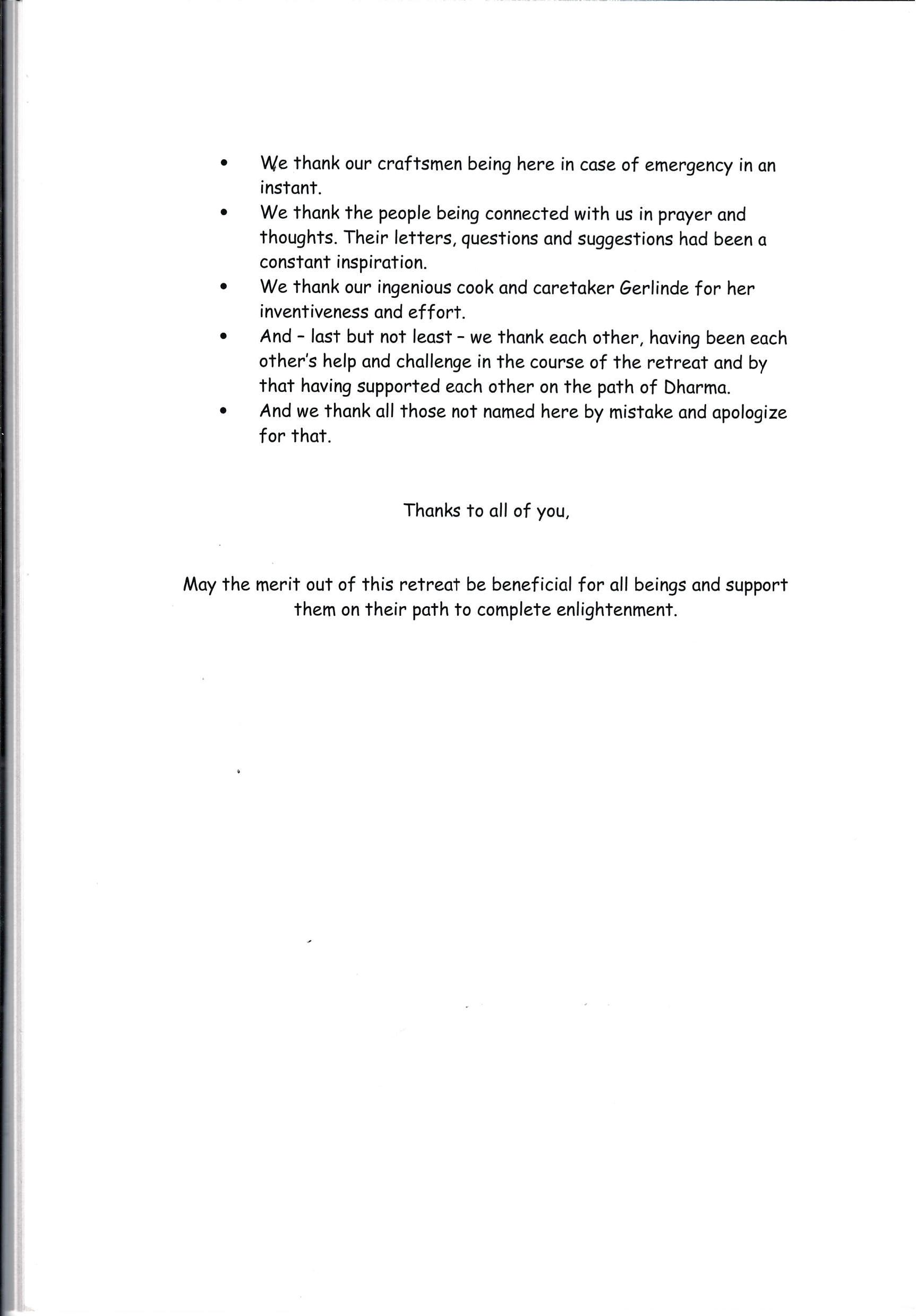 • We thank our craftsmen being here in case of emergency in an instant.
• We thank the people being connected with us in prayer and thoughts. Their letters, questions and suggestions had been a constant inspiration.
• We thank our ingenious cook and caretaker Gerlinde for her inventiveness and effort.
• And - last but not least - we thank each other, having been each other's help and challenge in the course of the retreat and by that having supported each other on the path of Dharma.
• And we thank all those not named here by mistake and apologize for that.

Thanks to all of you,

May the merit out of this retreat be beneficial for all beings and support them on their path to complete enlightenment.